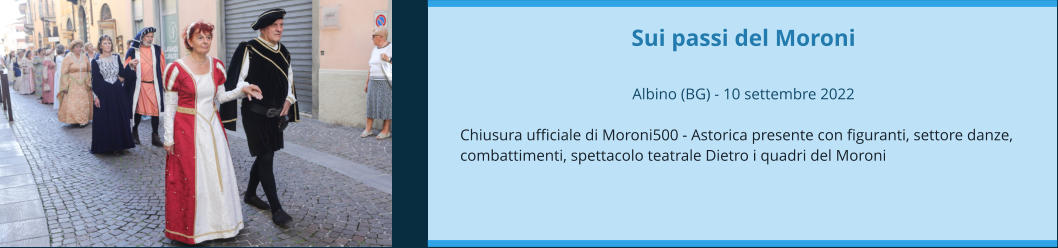 Sui passi del Moroni

Albino (BG) - 10 settembre 2022

Chiusura ufficiale di Moroni500 - Astorica presente con figuranti, settore danze, combattimenti, spettacolo teatrale Dietro i quadri del Moroni